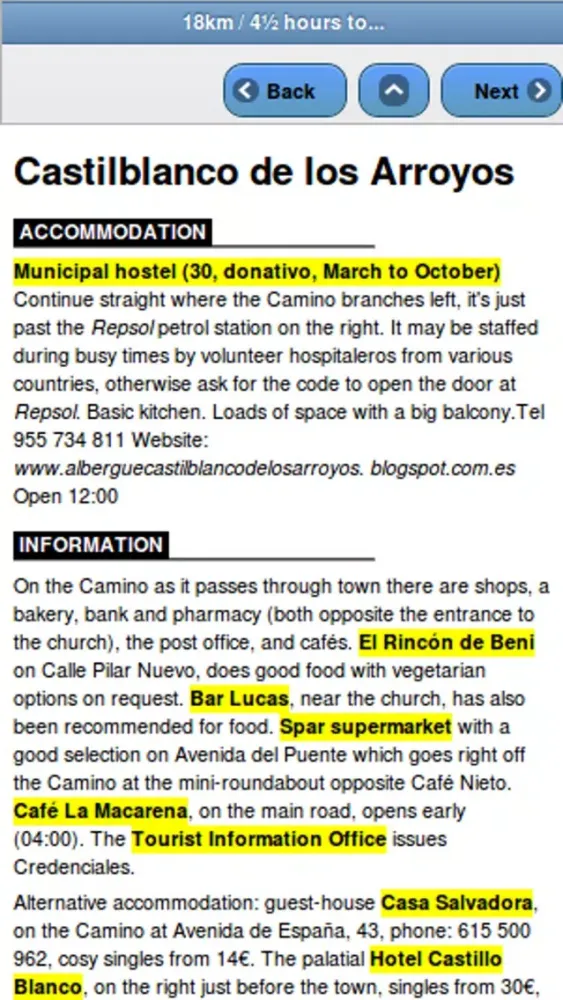 18km / 4½ hours to...

Back

Next

Castilblanco de los Arroyos

ACCOMMODATION

Municipal hostel (30, donativo, March to October)
Continue straight where the Camino branches left, it's just past the Repsol petrol station on the right. It may be staffed during busy times by volunteer hospitaleros from various countries, otherwise ask for the code to open the door at Repsol. Basic kitchen. Loads of space with a big balcony.Tel 955 734 811 Website: www.alberguecastilblancodelosarroyos. blogspot.com.es Open 12:00

INFORMATION

On the Camino as it passes through town there are shops, a bakery, bank and pharmacy (both opposite the entrance to the church), the post office, and cafés. El Rincón de Beni on Calle Pilar Nuevo, does good food with vegetarian options on request. Bar Lucas, near the church, has also been recommended for food. Spar supermarket with a good selection on Avenida del Puente which goes right off the Camino at the mini-roundabout opposite Café Nieto. Café La Macarena, on the main road, opens early (04:00). The Tourist Information Office issues Credenciales.

Alternative accommodation: guest-house Casa Salvadora, on the Camino at Avenida de España, 43, phone: 615 500 962, cosy singles from 14€. The palatial Hotel Castillo Blanco, on the right just before the town, singles from 30€,